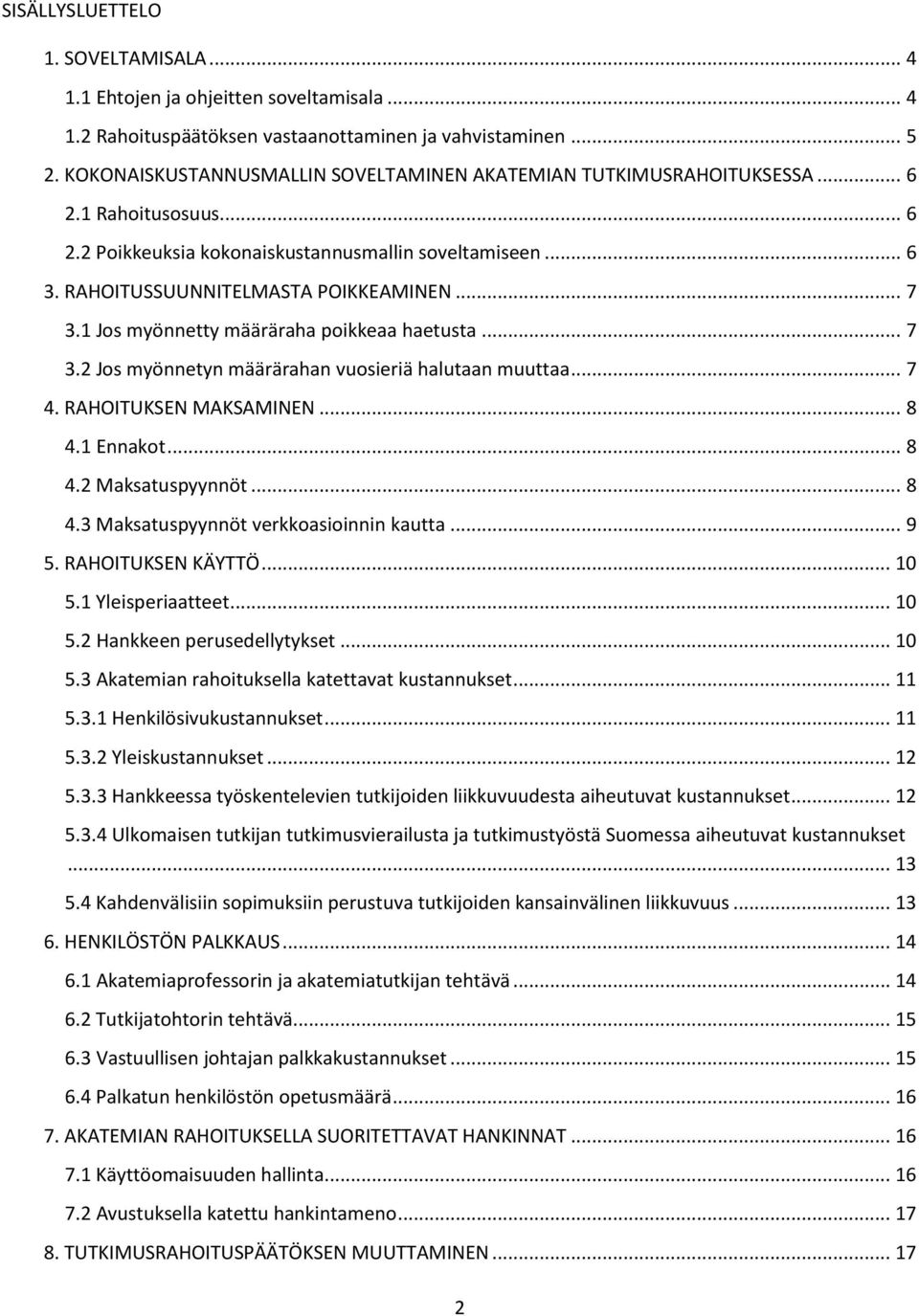 SISÄLLYSLUETTELO

1. SOVELTAMISALA ... 4
1.1 Ehtojen ja ohjeitten soveltamisala ... 4
1.2 Rahoituspäätöksen vastaanottaminen ja vahvistaminen ... 5
2. KOKONAISKUSTANNUSMALLIN SOVELTAMINEN AKATEMIAN TUTKIMUSRAHOITUKSESSA ... 6
2.1 Rahoitusosuus ... 6
2.2 Poikkeuksia kokonaiskustannusmallin soveltamiseen ... 6
3. RAHOITUSSUUNNITELMASTA POIKKEAMINEN ... 7
3.1 Jos myönnetty määräraha poikkeaa haetusta ... 7
3.2 Jos myönnetyn määrärahan vuosieriä halutaan muuttaa ... 7
4. RAHOITUKSEN MAKSAMINEN ... 8
4.1 Ennakot ... 8
4.2 Maksatuspyynnöt ... 8
4.3 Maksatuspyynnöt verkkoasioinnin kautta ... 9
5. RAHOITUKSEN KÄYTTÖ ... 10
5.1 Yleisperiaatteet ... 10
5.2 Hankkeen perusedellytykset ... 10
5.3 Akatemian rahoituksella katettavat kustannukset ... 11
5.3.1 Henkilösivukustannukset ... 11
5.3.2 Yleiskustannukset ... 12
5.3.3 Hankkeessa työskentelevien tutkijoiden liikkuvuudesta aiheutuvat kustannukset ... 12
5.3.4 Ulkomaisen tutkijan tutkimusvierailusta ja tutkimustyöstä Suomessa aiheutuvat kustannukset ... 13
5.4 Kahdenvälisiin sopimuksiin perustuva tutkijoiden kansainvälinen liikkuvuus ... 13
6. HENKILÖSTÖN PALKKAUS ... 14
6.1 Akatemiaprofessorin ja akatemiatutkijan tehtävä ... 14
6.2 Tutkijatohtorin tehtävä ... 15
6.3 Vastuullisen johtajan palkkakustannukset ... 15
6.4 Palkatun henkilöstön opetusmäärä ... 16
7. AKATEMIAN RAHOITUKSELLA SUORITETTAVAT HANKINNAT ... 16
7.1 Käyttöomaisuuden hallinta ... 16
7.2 Avustuksella katettu hankintameno ... 17
8. TUTKIMUSRAHOITUSPÄÄTÖKSEN MUUTTAMINEN ... 17

2